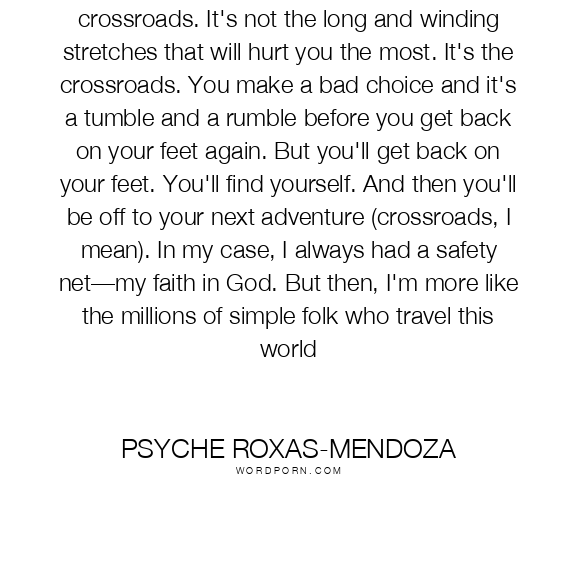 crossroads. It's not the long and winding stretches that will hurt you the most. It's the crossroads. You make a bad choice and it's a tumble and a rumble before you get back on your feet again. But you'll get back on your feet. You'll find yourself. And then you'll be off to your next adventure (crossroads, I mean). In my case, I always had a safety net—my faith in God. But then, I'm more like the millions of simple folk who travel this world

PSYCHE ROXAS-MENDOZA
WORDPORN.COM